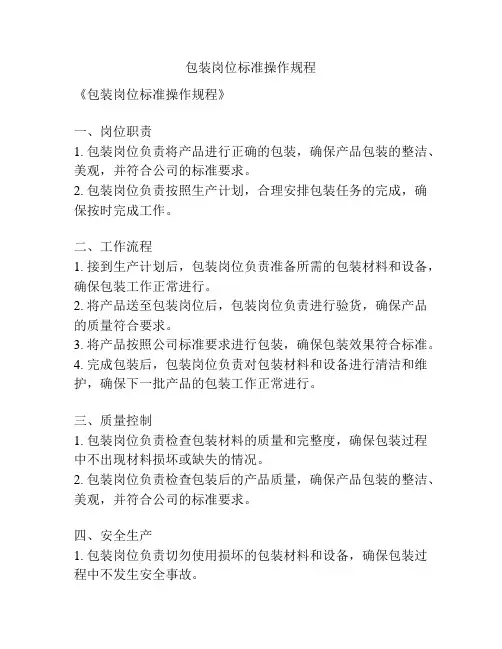 包装岗位标准操作规程

《包装岗位标准操作规程》

一、岗位职责
1. 包装岗位负责将产品进行正确的包装，确保产品包装的整洁、美观，并符合公司的标准要求。
2. 包装岗位负责按照生产计划，合理安排包装任务的完成，确保按时完成工作。

二、工作流程
1. 接到生产计划后，包装岗位负责准备所需的包装材料和设备，确保包装工作正常进行。
2. 将产品送至包装岗位后，包装岗位负责进行验货，确保产品的质量符合要求。
3. 将产品按照公司标准要求进行包装，确保包装效果符合标准。
4. 完成包装后，包装岗位负责对包装材料和设备进行清洁和维护，确保下一批产品的包装工作正常进行。

三、质量控制
1. 包装岗位负责检查包装材料的质量和完整度，确保包装过程中不出现材料损坏或缺失的情况。
2. 包装岗位负责检查包装后的产品质量，确保产品包装的整洁、美观，并符合公司的标准要求。

四、安全生产
1. 包装岗位负责切勿使用损坏的包装材料和设备，确保包装过程中不发生安全事故。